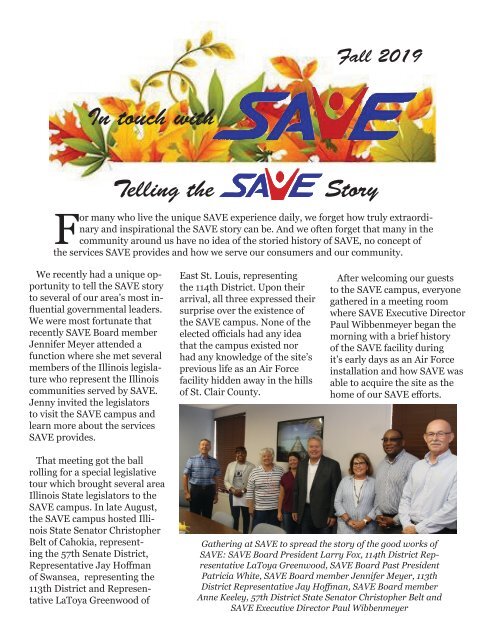 Fall 2019

In touch with SAVE

Telling the SAVE Story

For many who live the unique SAVE experience daily, we forget how truly extraordinary and inspirational the SAVE story can be. And we often forget that many in the community around us have no idea of the storied history of SAVE, no concept of the services SAVE provides and how we serve our consumers and our community.

We recently had a unique opportunity to tell the SAVE story to several of our area's most influential governmental leaders. We were most fortunate that recently SAVE Board member Jennifer Meyer attended a function where she met several members of the Illinois legislature who represent the Illinois communities served by SAVE. Jenny invited the legislators to visit the SAVE campus and learn more about the services SAVE provides.

That meeting got the ball rolling for a special legislative tour which brought several area Illinois State legislators to the SAVE campus. In late August, the SAVE campus hosted Illinois State Senator Christopher Belt of Cahokia, representing the 57th Senate District, Representative Jay Hoffman of Swansea, representing the 113th District and Representative LaToya Greenwood of East St. Louis, representing the 114th District. Upon their arrival, all three expressed their surprise over the existence of the SAVE campus. None of the elected officials had any idea that the campus existed nor had any knowledge of the site's previous life as an Air Force facility hidden away in the hills of St. Clair County.

After welcoming our guests to the SAVE campus, everyone gathered in a meeting room where SAVE Executive Director Paul Wibbenmeyer began the morning with a brief history of the SAVE facility during it's early days as an Air Force installation and how SAVE was able to acquire the site as the home of our SAVE efforts.

Gathering at SAVE to spread the story of the good works of SAVE: SAVE Board President Larry Fox, 114th District Representative LaToya Greenwood, SAVE Board Past President Patricia White, SAVE Board member Jennifer Meyer, 113th District Representative Jay Hoffman, SAVE Board member Anne Keeley, 57th District State Senator Christopher Belt and SAVE Executive Director Paul Wibbenmeyer